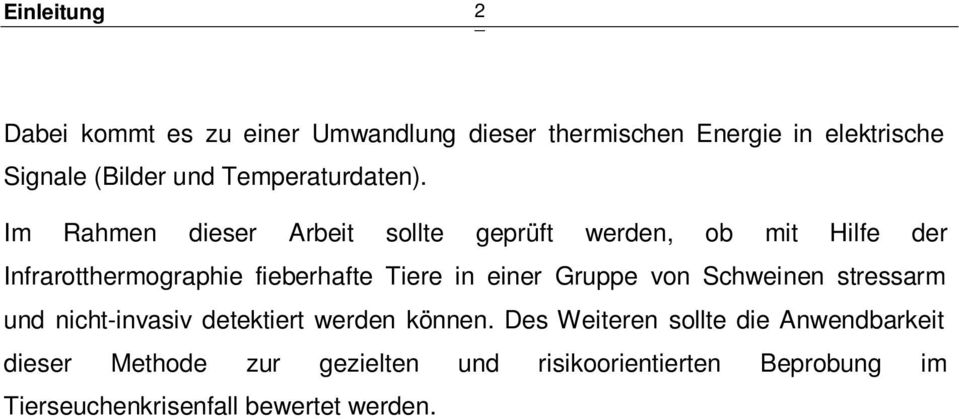 Einleitung 2

Dabei kommt es zu einer Umwandlung dieser thermischen Energie in elektrische Signale (Bilder und Temperaturdaten).

Im Rahmen dieser Arbeit sollte geprüft werden, ob mit Hilfe der Infrarotthermographie fieberhafte Tiere in einer Gruppe von Schweinen stressarm und nicht-invasiv detektiert werden können. Des Weiteren sollte die Anwendbarkeit dieser Methode zur gezielten und risikoorientierten Beprobung im Tierseuchenkrisenfall bewertet werden.